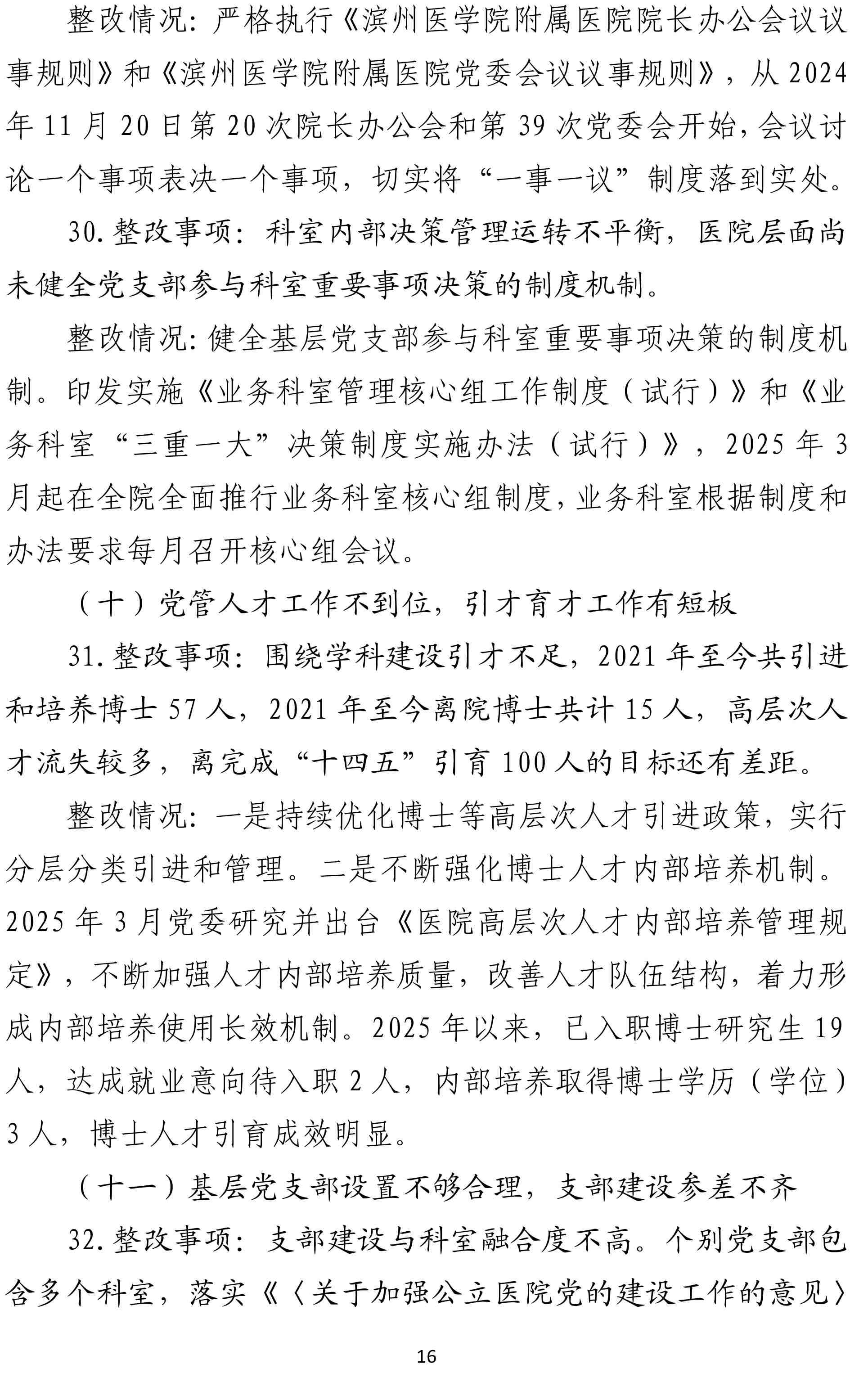 整改情况：严格执行《滨州医学院附属医院院长办公会议议事规则》和《滨州医学院附属医院党委会议议事规则》，从 2024 年 11 月 20 日第 20 次院长办公会和第 39 次党委会开始，会议讨论一个事项表决一个事项，切实将“一事一议”制度落到实处。

30. 整改事项：科室内部决策管理运转不平衡，医院层面尚未健全党支部参与科室重要事项决策的制度机制。

整改情况：健全基层党支部参与科室重要事项决策的制度机制。印发实施《业务科室管理核心组工作制度（试行）》和《业务科室“三重一大”决策制度实施办法（试行）》，2025 年 3 月起在全院全面推行业务科室核心组制度，业务科室根据制度和办法要求每月召开核心组会议。

（十）党管人才工作不到位，引才育才工作有短板

31. 整改事项：围绕学科建设引才不足，2021 年至今共引进和培养博士 57 人，2021 年至今离院博士共计 15 人，高层次人才流失较多，离完成“十四五”引育 100 人的目标还有差距。

整改情况：一是持续优化博士等高层次人才引进政策，实行分层分类引进和管理。二是不断强化博士人才内部培养机制。2025 年 3 月党委研究并出台《医院高层次人才内部培养管理规定》，不断加强人才内部培养质量，改善人才队伍结构，着力形成内部培养使用长效机制。2025 年以来，已入职博士研究生 19 人，达成就业意向待入职 2 人，内部培养取得博士学历（学位）3 人，博士人才引育成效明显。

（十一）基层党支部设置不够合理，支部建设参差不齐

32. 整改事项：支部建设与科室融合度不高。个别党支部包含多个科室，落实《〈关于加强公立医院党的建设工作的意见〉

16